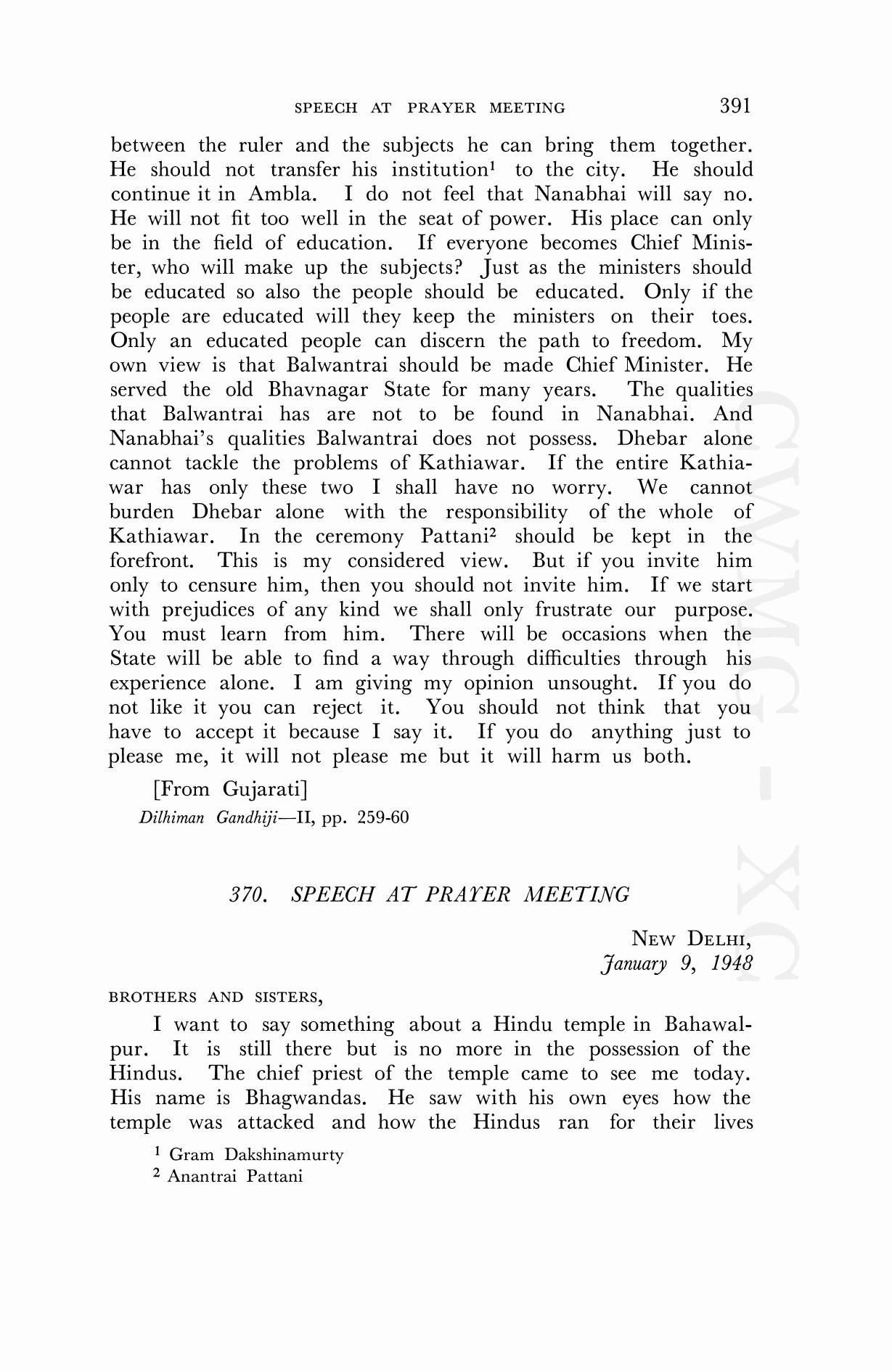 SPEECH AT PRAYER MEETING 391

between the ruler and the subjects he can bring them together. He should not transfer his institution$^1$ to the city. He should continue it in Ambla. I do not feel that Nanabhai will say no. He will not fit too well in the seat of power. His place can only be in the field of education. If everyone becomes Chief Minister, who will make up the subjects? Just as the ministers should be educated so also the people should be educated. Only if the people are educated will they keep the ministers on their toes. Only an educated people can discern the path to freedom. My own view is that Balwantrai should be made Chief Minister. He served the old Bhavnagar State for many years. The qualities that Balwantrai has are not to be found in Nanabhai. And Nanabhai's qualities Balwantrai does not possess. Dhebar alone cannot tackle the problems of Kathiawar. If the entire Kathiawar has only these two I shall have no worry. We cannot burden Dhebar alone with the responsibility of the whole of Kathiawar. In the ceremony Pattani$^2$ should be kept in the forefront. This is my considered view. But if you invite him only to censure him, then you should not invite him. If we start with prejudices of any kind we shall only frustrate our purpose. You must learn from him. There will be occasions when the State will be able to find a way through difficulties through his experience alone. I am giving my opinion unsought. If you do not like it you can reject it. You should not think that you have to accept it because I say it. If you do anything just to please me, it will not please me but it will harm us both.

[From Gujarati]
Dilhiman Gandhiji—II, pp. 259-60

370. SPEECH AT PRAYER MEETING

NEW DELHI,
January 9, 1948

BROTHERS AND SISTERS,

I want to say something about a Hindu temple in Bahawalpur. It is still there but is no more in the possession of the Hindus. The chief priest of the temple came to see me today. His name is Bhagwandas. He saw with his own eyes how the temple was attacked and how the Hindus ran for their lives

$^1$ Gram Dakshinamurty
$^2$ Anantrai Pattani

CWMG - XC